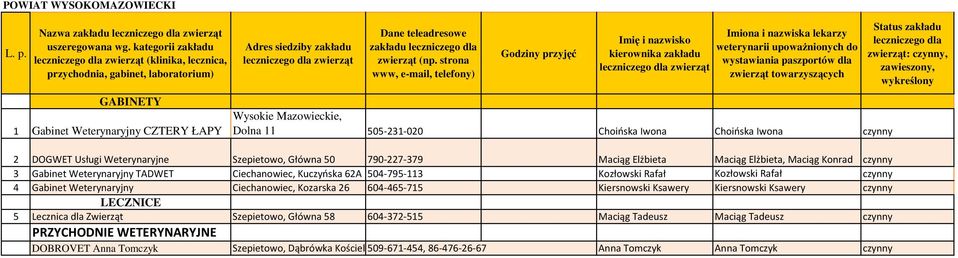 POWIAT WYSOKOMAZOWIECKI

| L. p. | Nazwa zakładu leczniczego dla zwierząt uszeregowana wg. kategorii zakładu leczniczego dla zwierząt (klinika, lecznica, przychodnia, gabinet, laboratorium) | Adres siedziby zakładu leczniczego dla zwierząt | Dane teleadresowe zakładu leczniczego dla zwierząt (np. strona www, e-mail, telefony) | Godziny przyjęć | Imię i nazwisko kierownika zakładu leczniczego dla zwierząt | Imiona i nazwiska lekarzy weterynarii upoważnionych do wystawiania paszportów dla zwierząt towarzyszących | Status zakładu leczniczego dla zwierząt: czynny, zawieszony, wykreślony |
|---|---|---|---|---|---|---|---|
| | GABINETY | | | | | | |
| 1 | Gabinet Weterynaryjny CZTERY ŁAPY | Wysokie Mazowieckie, Dolna 11 | 505-231-020 | | Choińska Iwona | Choińska Iwona | czynny |
| 2 | DOGWET Usługi Weterynaryjne | Szepietowo, Główna 50 | 790-227-379 | | Maciąg Elżbieta | Maciąg Elżbieta, Maciąg Konrad | czynny |
| 3 | Gabinet Weterynaryjny TADWET | Ciechanowiec, Kuczyńska 62A | 504-795-113 | | Kozłowski Rafał | Kozłowski Rafał | czynny |
| 4 | Gabinet Weterynaryjny | Ciechanowiec, Kozarska 26 | 604-465-715 | | Kiersnowski Ksawery | Kiersnowski Ksawery | czynny |
| | LECZNICE | | | | | | |
| 5 | Lecznica dla Zwierząt | Szepietowo, Główna 58 | 604-372-515 | | Maciąg Tadeusz | Maciąg Tadeusz | czynny |
| | PRZYCHODNIE WETERYNARYJNE | | | | | | |
| | DOBROVET Anna Tomczyk | Szepietowo, Dąbrówka Kościel | 509-671-454, 86-476-26-67 | | Anna Tomczyk | Anna Tomczyk | czynny |